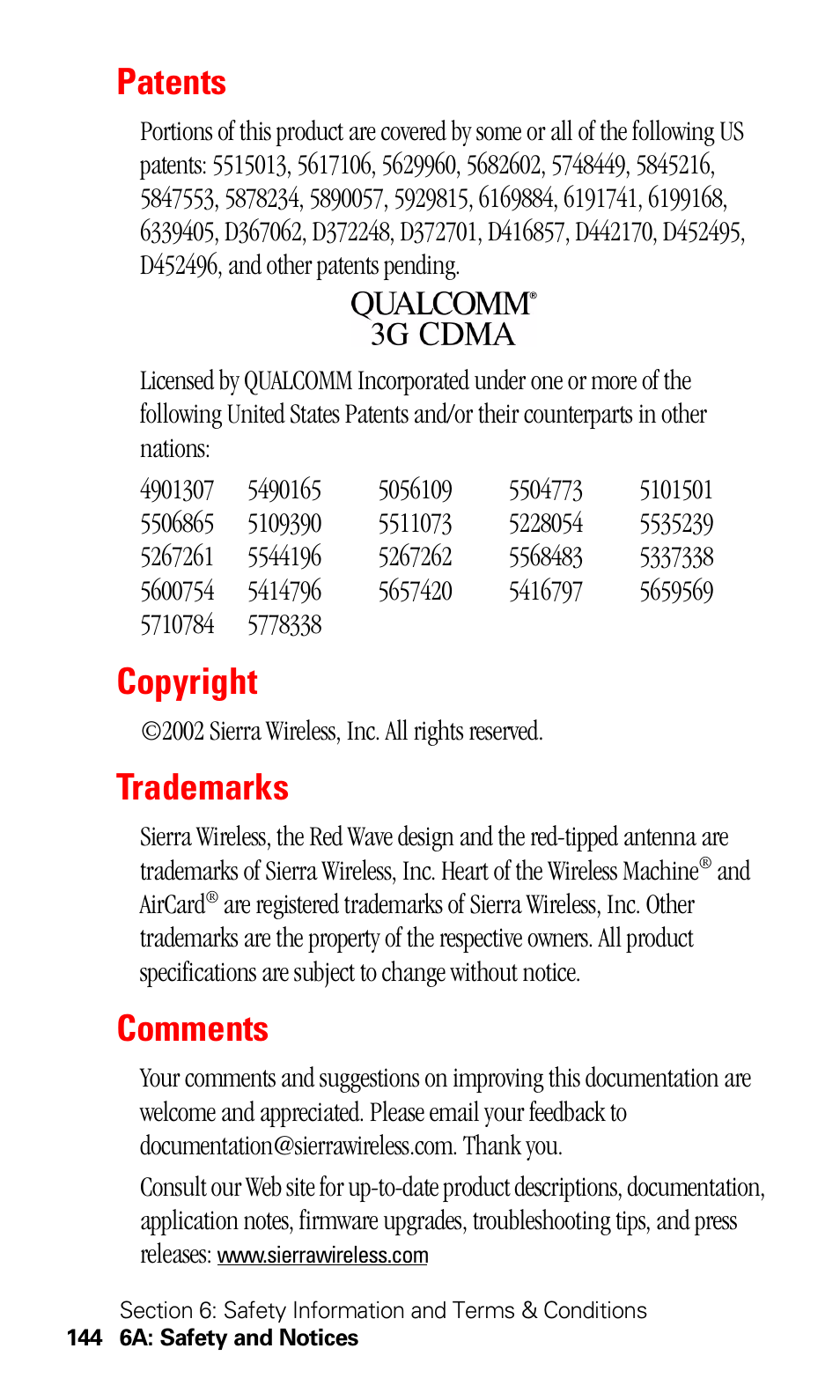 Patents

Portions of this product are covered by some or all of the following US patents: 5515013, 5617106, 5629960, 5682602, 5748449, 5845216, 5847553, 5878234, 5890057, 5929815, 6169884, 6191741, 6199168, 6339405, D367062, D372248, D372701, D416857, D442170, D452495, D452496, and other patents pending.

QUALCOMM®
3G CDMA

Licensed by QUALCOMM Incorporated under one or more of the following United States Patents and/or their counterparts in other nations:

| 4901307 | 5490165 | 5056109 | 5504773 | 5101501 |
|---|---|---|---|---|
| 5506865 | 5109390 | 5511073 | 5228054 | 5535239 |
| 5267261 | 5544196 | 5267262 | 5568483 | 5337338 |
| 5600754 | 5414796 | 5657420 | 5416797 | 5659569 |
| 5710784 | 5778338 | | | |

Copyright

©2002 Sierra Wireless, Inc. All rights reserved.

Trademarks

Sierra Wireless, the Red Wave design and the red-tipped antenna are trademarks of Sierra Wireless, Inc. Heart of the Wireless Machine® and AirCard® are registered trademarks of Sierra Wireless, Inc. Other trademarks are the property of the respective owners. All product specifications are subject to change without notice.

Comments

Your comments and suggestions on improving this documentation are welcome and appreciated. Please email your feedback to documentation@sierrawireless.com. Thank you.

Consult our Web site for up-to-date product descriptions, documentation, application notes, firmware upgrades, troubleshooting tips, and press releases: www.sierrawireless.com

Section 6: Safety Information and Terms & Conditions
144 6A: Safety and Notices